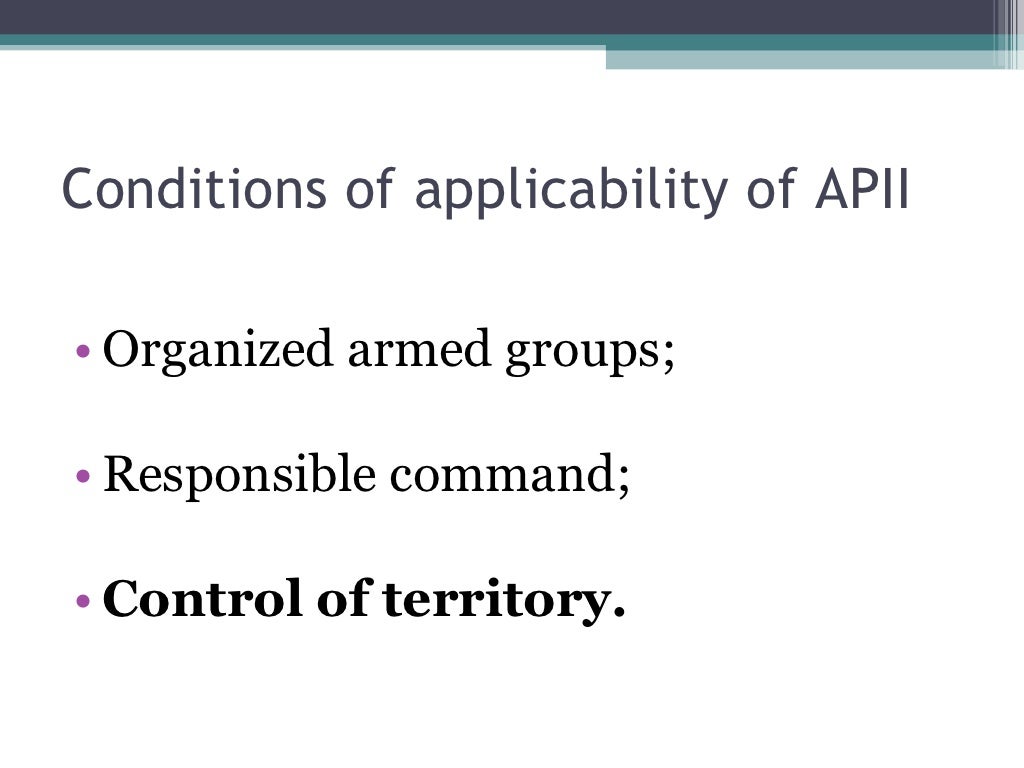 Conditions of applicability of APII

• Organized armed groups;

• Responsible command;

• Control of territory.